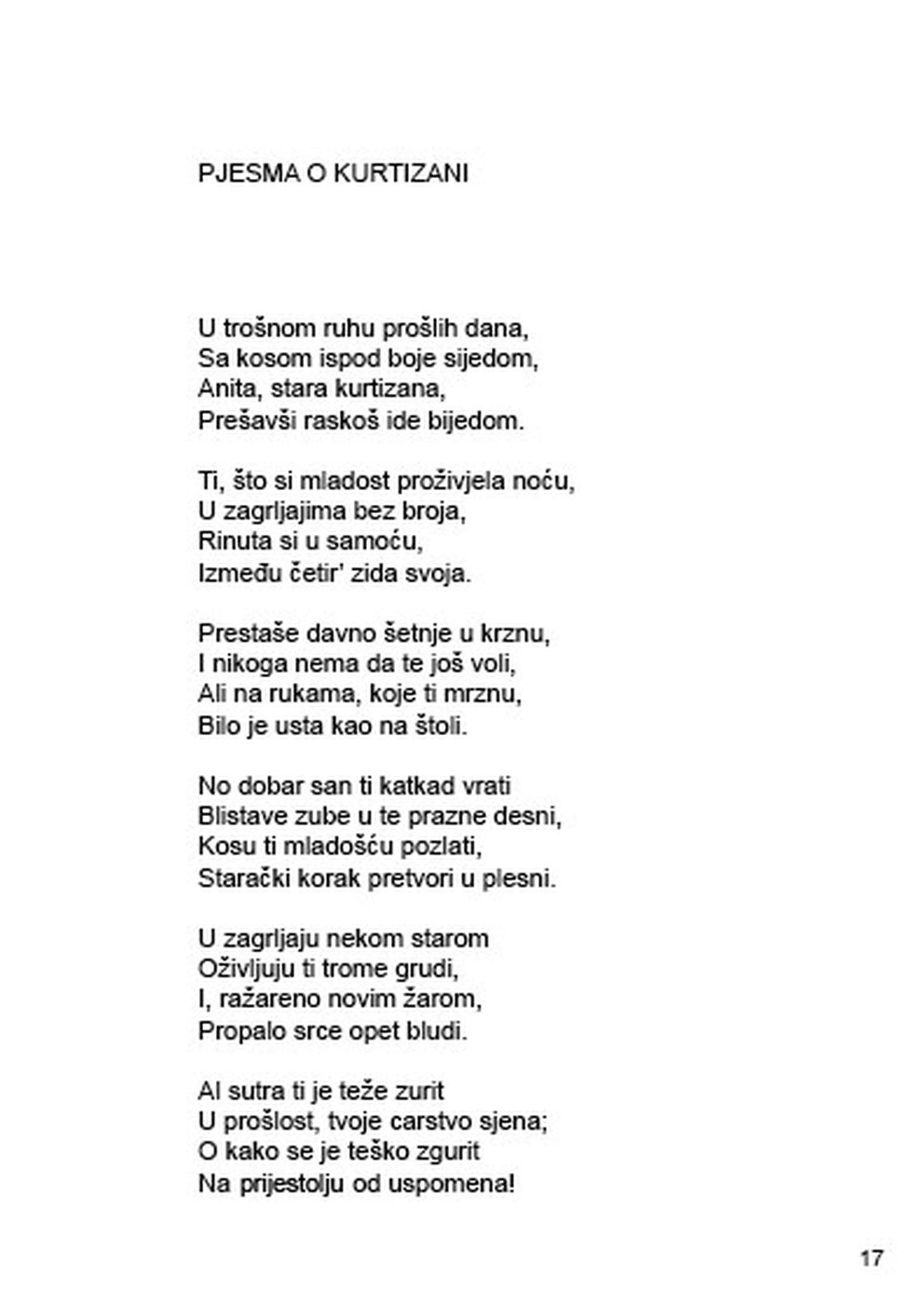 PJESMA O KURTIZANI

U trošnom ruhu prošlih dana,
Sa kosom ispod boje sijedom,
Anita, stara kurtizana,
Prešavši raskoš ide bijedom.

Ti, što si mladost proživjela noću,
U zagrljajima bez broja,
Rinuta si u samoću,
Između četir' zida svoja.

Prestaše davno šetnje u krznu,
I nikoga nema da te još voli,
Ali na rukama, koje ti mrznu,
Bilo je usta kao na štoli.

No dobar san ti katkad vrati
Blistave zube u te prazne desni,
Kosu ti mladošću pozlati,
Starački korak pretvori u plesni.

U zagrljaju nekom starom
Oživljuju ti trome grudi,
I, ražareno novim žarom,
Propalo srce opet bludi.

Al sutra ti je teže zurit
U prošlost, tvoje carstvo sjena;
O kako se je teško zgurit
Na prijestolju od uspomena!

17